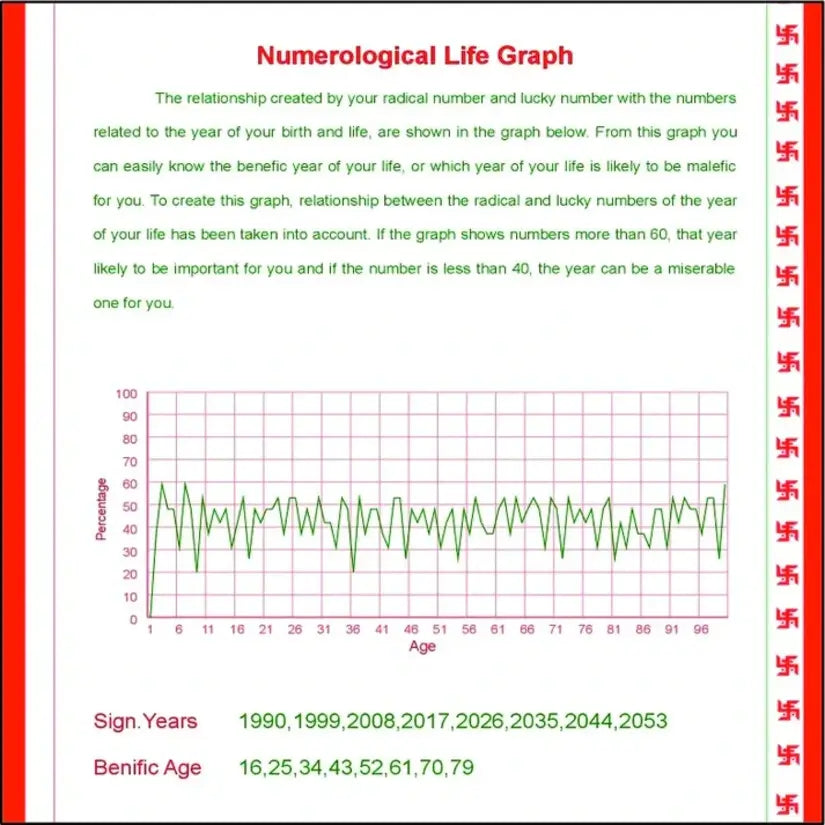 Numerological Life Graph

The relationship created by your radical number and lucky number with the numbers related to the year of your birth and life, are shown in the graph below. From this graph you can easily know the benefic year of your life, or which year of your life is likely to be malefic for you. To create this graph, relationship between the radical and lucky numbers of the year of your life has been taken into account. If the graph shows numbers more than 60, that year likely to be important for you and if the number is less than 40, the year can be a miserable one for you.

100
90
80
70
60
50
40
30
20
10
0
Percentage
1 6 11 16 21 26 31 36 41 46 51 56 61 66 71 76 81 86 91 96
Age

Sign.Years 1990,1999,2008,2017,2026,2035,2044,2053

Benific Age 16,25,34,43,52,61,70,79